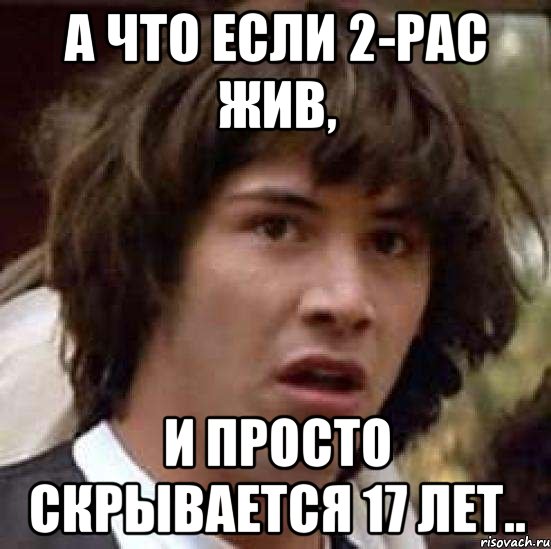 А ЧТО ЕСЛИ 2-РАС ЖИВ,

И ПРОСТО СКРЫВАЕТСЯ 17 ЛЕТ..

risovach.ru